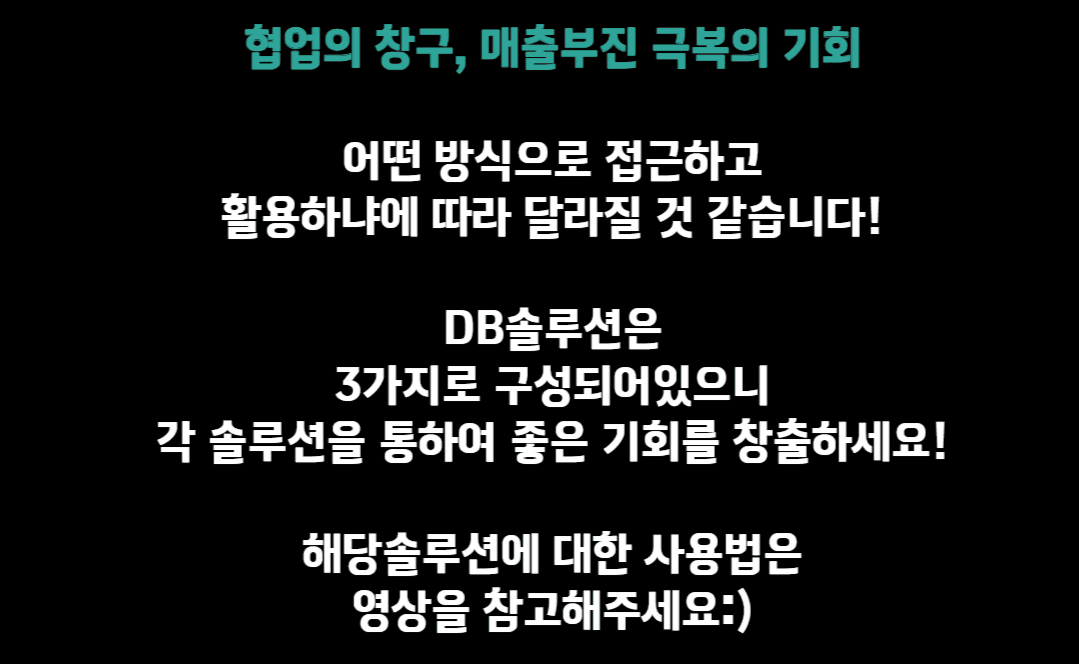 협업의 창구, 매출부진 극복의 기회

어떤 방식으로 접근하고
활용하냐에 따라 달라질 것 같습니다!

DB솔루션은
3가지로 구성되어있으니
각 솔루션을 통하여 좋은 기회를 창출하세요!

해당솔루션에 대한 사용법은
영상을 참고해주세요:)